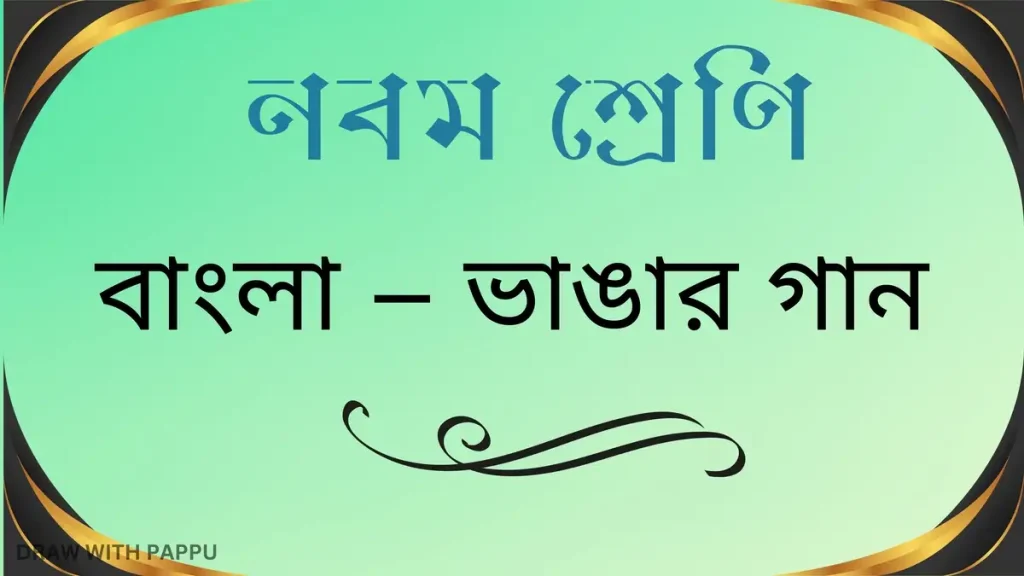 নবম শ্রেণি

বাংলা – ভাঙার গান

DRAW WITH PAPPU